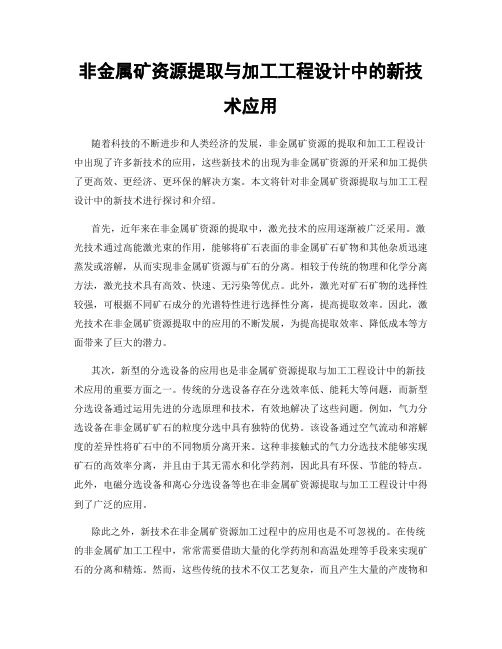 非金属矿资源提取与加工工程设计中的新技术应用

随着科技的不断进步和人类经济的发展，非金属矿资源的提取和加工工程设计中出现了许多新技术的应用，这些新技术的出现为非金属矿资源的开采和加工提供了更高效、更经济、更环保的解决方案。本文将针对非金属矿资源提取与加工工程设计中的新技术进行探讨和介绍。

首先，近年来在非金属矿资源的提取中，激光技术的应用逐渐被广泛采用。激光技术通过高能激光束的作用，能够将矿石表面的非金属矿石矿物和其他杂质迅速蒸发或溶解，从而实现非金属矿资源与矿石的分离。相较于传统的物理和化学分离方法，激光技术具有高效、快速、无污染等优点。此外，激光对矿石矿物的选择性较强，可根据不同矿石成分的光谱特性进行选择性分离，提高提取效率。因此，激光技术在非金属矿资源提取中的应用的不断发展，为提高提取效率、降低成本等方面带来了巨大的潜力。

其次，新型的分选设备的应用也是非金属矿资源提取与加工工程设计中的新技术应用的重要方面之一。传统的分选设备存在分选效率低、能耗大等问题，而新型分选设备通过运用先进的分选原理和技术，有效地解决了这些问题。例如，气力分选设备在非金属矿矿石的粒度分选中具有独特的优势。该设备通过空气流动和溶解度的差异性将矿石中的不同物质分离开来。这种非接触式的气力分选技术能够实现矿石的高效率分离，并且由于其无需水和化学药剂，因此具有环保、节能的特点。此外，电磁分选设备和离心分选设备等也在非金属矿资源提取与加工工程设计中得到了广泛的应用。

除此之外，新技术在非金属矿资源加工过程中的应用也是不可忽视的。在传统的非金属矿加工工程中，常常需要借助大量的化学药剂和高温处理等手段来实现矿石的分离和精炼。然而，这些传统的技术不仅工艺复杂，而且产生大量的产废物和